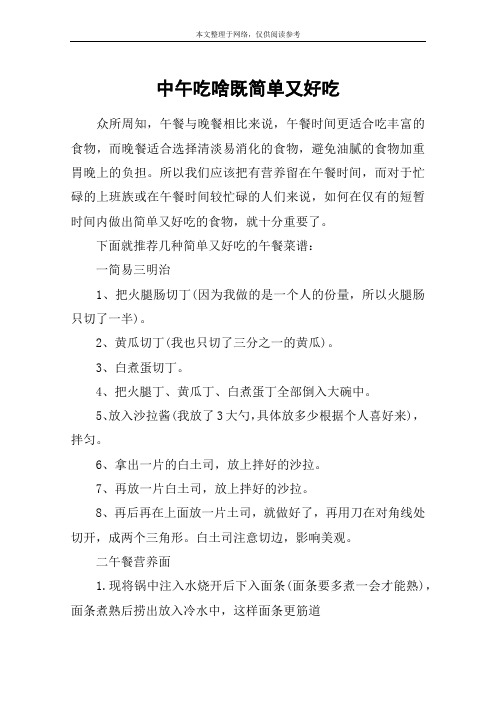 本文整理于网络，仅供阅读参考

中午吃啥既简单又好吃

众所周知，午餐与晚餐相比来说，午餐时间更适合吃丰富的食物，而晚餐适合选择清淡易消化的食物，避免油腻的食物加重胃晚上的负担。所以我们应该把有营养留在午餐时间，而对于忙碌的上班族或在午餐时间较忙碌的人们来说，如何在仅有的短暂时间内做出简单又好吃的食物，就十分重要了。

下面就推荐几种简单又好吃的午餐菜谱：

一简易三明治

1、把火腿肠切丁(因为我做的是一个人的份量，所以火腿肠只切了一半)。

2、黄瓜切丁(我也只切了三分之一的黄瓜)。

3、白煮蛋切丁。

4、把火腿丁、黄瓜丁、白煮蛋丁全部倒入大碗中。

5、放入沙拉酱(我放了3大勺，具体放多少根据个人喜好来)，拌匀。

6、拿出一片的白土司，放上拌好的沙拉。

7、再放一片白土司，放上拌好的沙拉。

8、再后再在上面放一片土司，就做好了，再用刀在对角线处切开，成两个三角形。白土司注意切边，影响美观。

二午餐营养面

1.现将锅中注入水烧开后下入面条(面条要多煮一会才能熟)，面条煮熟后捞出放入冷水中，这样面条更筋道